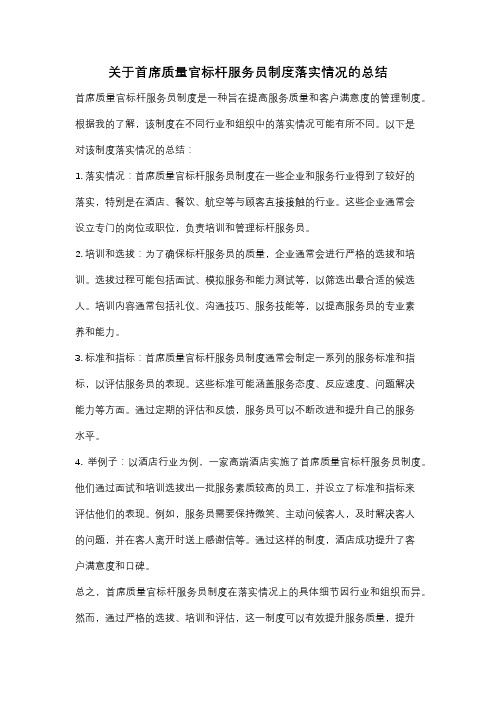 关于首席质量官标杆服务员制度落实情况的总结

首席质量官标杆服务员制度是一种旨在提高服务质量和客户满意度的管理制度。根据我的了解，该制度在不同行业和组织中的落实情况可能有所不同。以下是对该制度落实情况的总结：

1. 落实情况：首席质量官标杆服务员制度在一些企业和服务行业得到了较好的落实，特别是在酒店、餐饮、航空等与顾客直接接触的行业。这些企业通常会设立专门的岗位或职位，负责培训和管理标杆服务员。

2. 培训和选拔：为了确保标杆服务员的质量，企业通常会进行严格的选拔和培训。选拔过程可能包括面试、模拟服务和能力测试等，以筛选出最合适的候选人。培训内容通常包括礼仪、沟通技巧、服务技能等，以提高服务员的专业素养和能力。

3. 标准和指标：首席质量官标杆服务员制度通常会制定一系列的服务标准和指标，以评估服务员的表现。这些标准可能涵盖服务态度、反应速度、问题解决能力等方面。通过定期的评估和反馈，服务员可以不断改进和提升自己的服务水平。

4. 举例子：以酒店行业为例，一家高端酒店实施了首席质量官标杆服务员制度。他们通过面试和培训选拔出一批服务素质较高的员工，并设立了标准和指标来评估他们的表现。例如，服务员需要保持微笑、主动问候客人，及时解决客人的问题，并在客人离开时送上感谢信等。通过这样的制度，酒店成功提升了客户满意度和口碑。

总之，首席质量官标杆服务员制度在落实情况上的具体细节因行业和组织而异。然而，通过严格的选拔、培训和评估，这一制度可以有效提升服务质量，提升